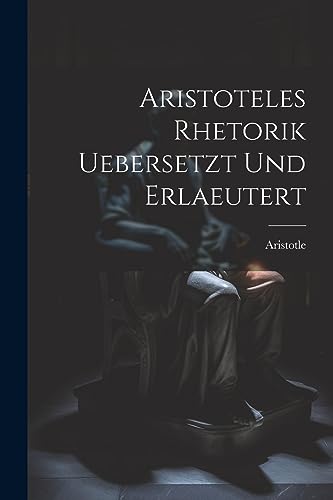 Aristoteles Rhetorik Uebersetzt Und Erlaeutert

Aristotle